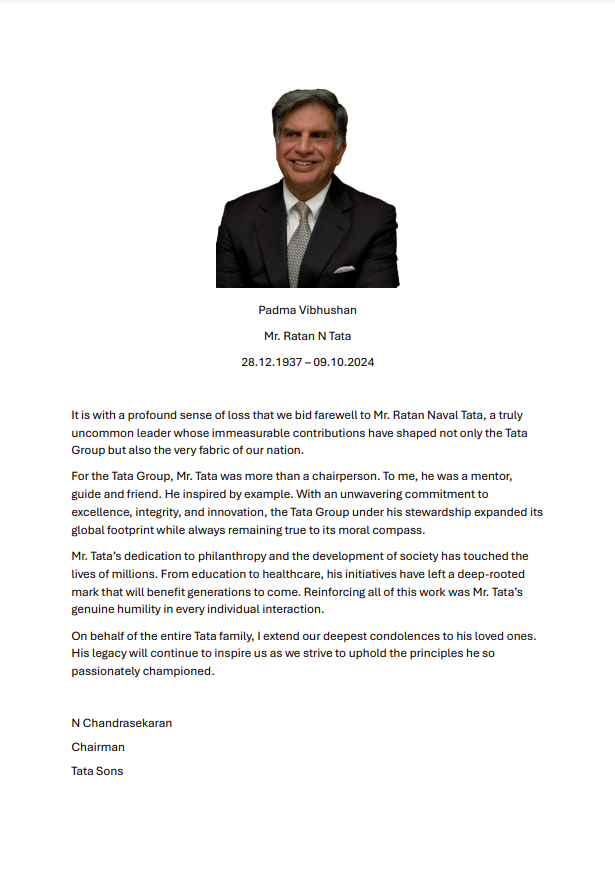 Padma Vibhushan

Mr. Ratan N Tata

28.12.1937 – 09.10.2024

It is with a profound sense of loss that we bid farewell to Mr. Ratan Naval Tata, a truly uncommon leader whose immeasurable contributions have shaped not only the Tata Group but also the very fabric of our nation.

For the Tata Group, Mr. Tata was more than a chairperson. To me, he was a mentor, guide and friend. He inspired by example. With an unwavering commitment to excellence, integrity, and innovation, the Tata Group under his stewardship expanded its global footprint while always remaining true to its moral compass.

Mr. Tata's dedication to philanthropy and the development of society has touched the lives of millions. From education to healthcare, his initiatives have left a deep-rooted mark that will benefit generations to come. Reinforcing all of this work was Mr. Tata's genuine humility in every individual interaction.

On behalf of the entire Tata family, I extend our deepest condolences to his loved ones. His legacy will continue to inspire us as we strive to uphold the principles he so passionately championed.

N Chandrasekaran

Chairman

Tata Sons